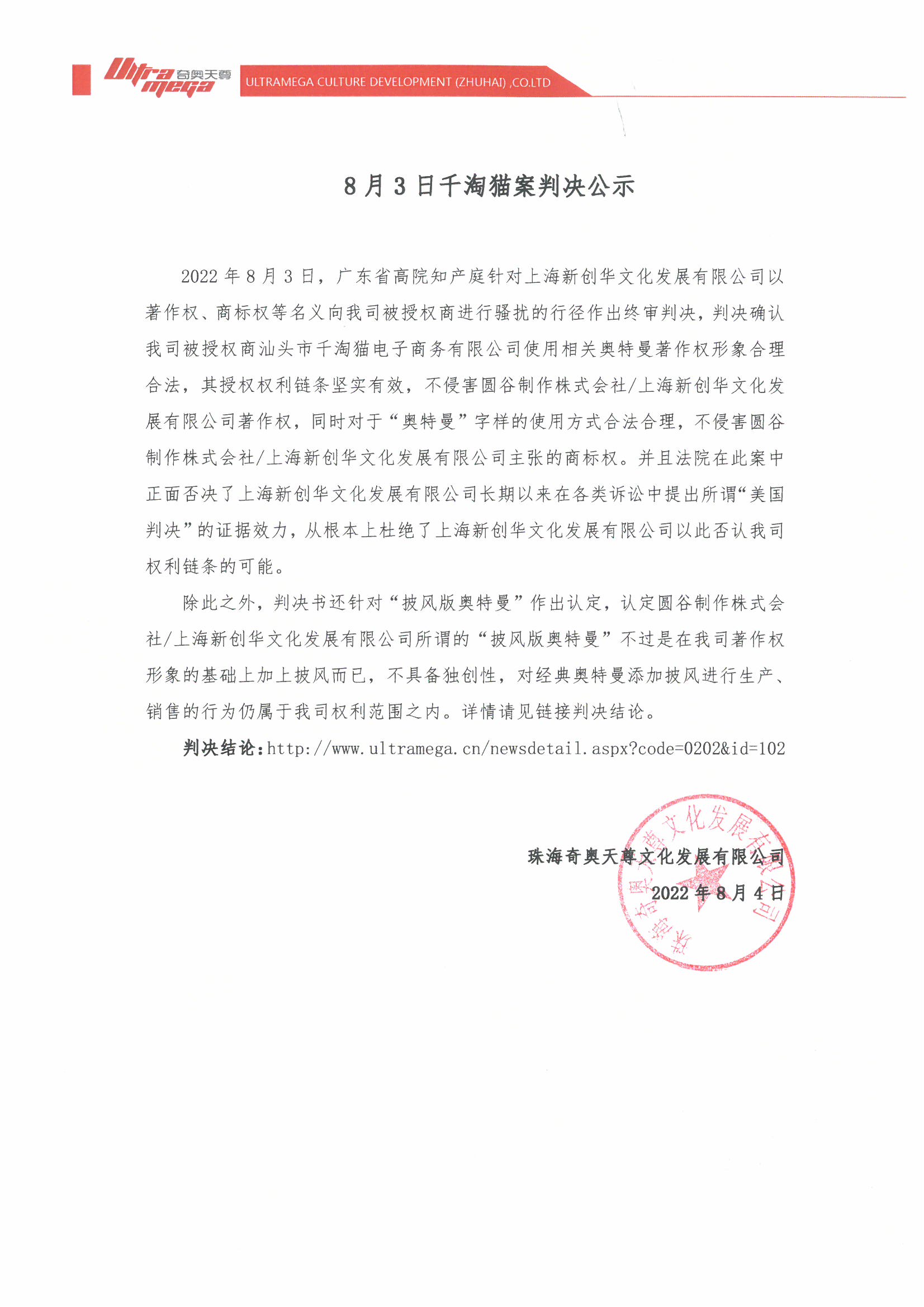 Ultra mega 奇奥天尊 ULTRAMEGA CULTURE DEVELOPMENT (ZHUHAI) ,CO.LTD

8月3日千淘猫案判决公示

2022年8月3日，广东省高院知产庭针对上海新创华文化发展有限公司以著作权、商标权等名义向我司被授权商进行骚扰的行径作出终审判决，判决确认我司被授权商汕头市千淘猫电子商务有限公司使用相关奥特曼著作权形象合理合法，其授权权利链条坚实有效，不侵害圆谷制作株式会社/上海新创华文化发展有限公司著作权，同时对于“奥特曼”字样的使用方式合法合理，不侵害圆谷制作株式会社/上海新创华文化发展有限公司主张的商标权。并且法院在此案中正面否决了上海新创华文化发展有限公司长期以来在各类诉讼中提出所谓“美国判决”的证据效力，从根本上杜绝了上海新创华文化发展有限公司以此否认我司权利链条的可能。

除此之外，判决书还针对“披风版奥特曼”作出认定，认定圆谷制作株式会社/上海新创华文化发展有限公司所谓的“披风版奥特曼”不过是在我司著作权形象的基础上加上披风而已，不具备独创性，对经典奥特曼添加披风进行生产、销售的行为仍属于我司权利范围之内。详情请见链接判决结论。

判决结论：http://www.ultramega.cn/newsdetail.aspx?code=0202&id=102

珠海奇奥天尊文化发展有限公司
2022年8月4日

珠海奇奥天尊文化发展有限公司